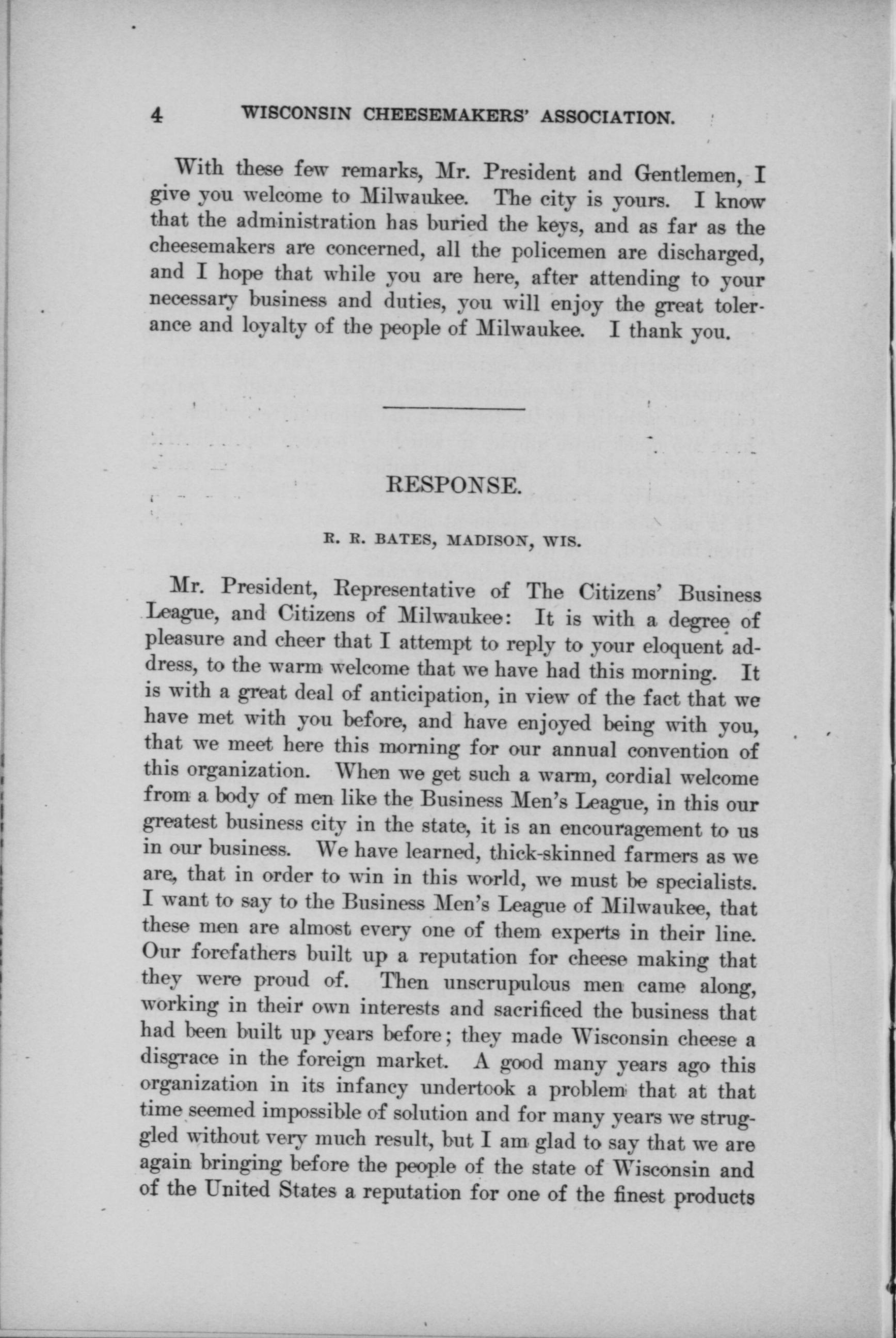 4 WISCONSIN CHEESEMAKERS' ASSOCIATION.

With these few remarks, Mr. President and Gentlemen, I give you welcome to Milwaukee. The city is yours. I know that the administration has buried the keys, and as far as the cheesemakers are concerned, all the policemen are discharged, and I hope that while you are here, after attending to your necessary business and duties, you will enjoy the great tolerance and loyalty of the people of Milwaukee. I thank you.

RESPONSE.

R. R. BATES, MADISON, WIS.

Mr. President, Representative of The Citizens' Business League, and Citizens of Milwaukee: It is with a degree of pleasure and cheer that I attempt to reply to your eloquent address, to the warm welcome that we have had this morning. It is with a great deal of anticipation, in view of the fact that we have met with you before, and have enjoyed being with you, that we meet here this morning for our annual convention of this organization. When we get such a warm, cordial welcome from a body of men like the Business Men's League, in this our greatest business city in the state, it is an encouragement to us in our business. We have learned, thick-skinned farmers as we are, that in order to win in this world, we must be specialists. I want to say to the Business Men's League of Milwaukee, that these men are almost every one of them experts in their line. Our forefathers built up a reputation for cheese making that they were proud of. Then unscrupulous men came along, working in their own interests and sacrificed the business that had been built up years before; they made Wisconsin cheese a disgrace in the foreign market. A good many years ago this organization in its infancy undertook a problem that at that time seemed impossible of solution and for many years we struggled without very much result, but I am glad to say that we are again bringing before the people of the state of Wisconsin and of the United States a reputation for one of the finest products